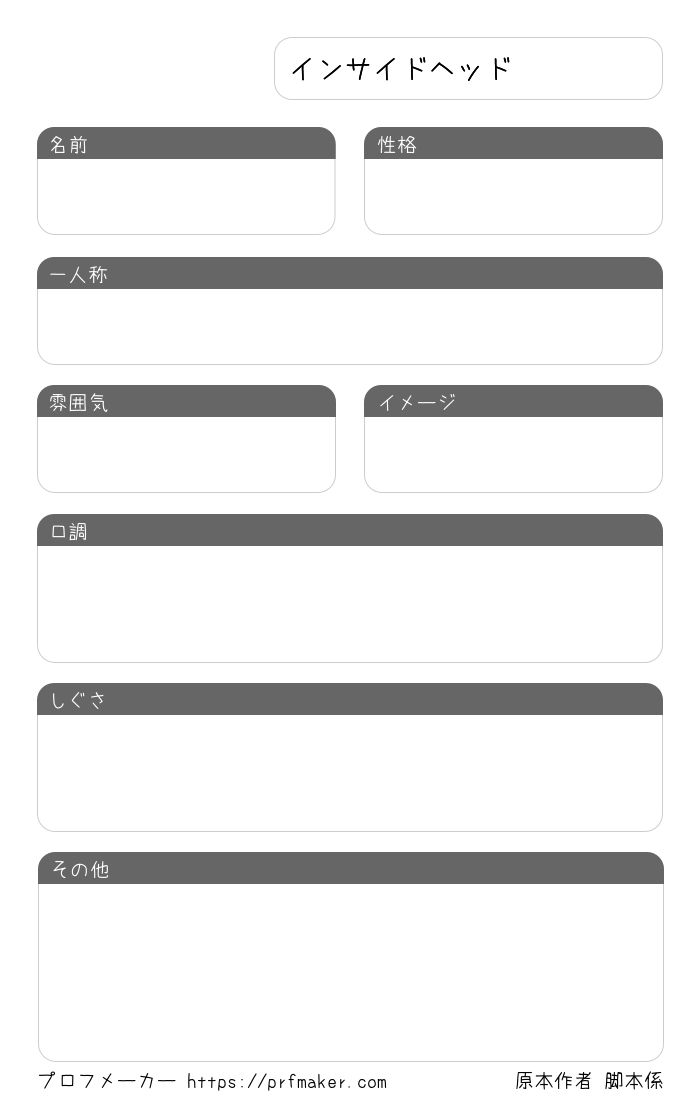 インサイドヘッド

名前

性格

一人称

雰囲気

イメージ

口調

しぐさ

その他

プロフメーカー https://prfmaker.com

原本作者 脚本係